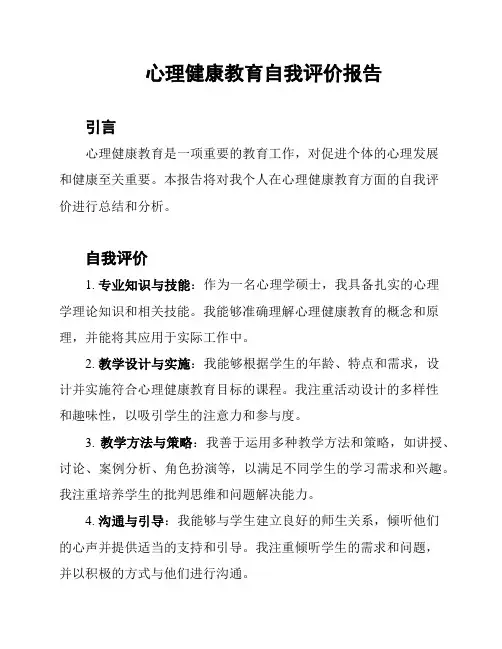 心理健康教育自我评价报告

引言

心理健康教育是一项重要的教育工作，对促进个体的心理发展和健康至关重要。本报告将对我个人在心理健康教育方面的自我评价进行总结和分析。

自我评价

1. 专业知识与技能：作为一名心理学硕士，我具备扎实的心理学理论知识和相关技能。我能够准确理解心理健康教育的概念和原理，并能将其应用于实际工作中。

2. 教学设计与实施：我能够根据学生的年龄、特点和需求，设计并实施符合心理健康教育目标的课程。我注重活动设计的多样性和趣味性，以吸引学生的注意力和参与度。

3. 教学方法与策略：我善于运用多种教学方法和策略，如讲授、讨论、案例分析、角色扮演等，以满足不同学生的学习需求和兴趣。我注重培养学生的批判思维和问题解决能力。

4. 沟通与引导：我能够与学生建立良好的师生关系，倾听他们的心声并提供适当的支持和引导。我注重倾听学生的需求和问题，并以积极的方式与他们进行沟通。